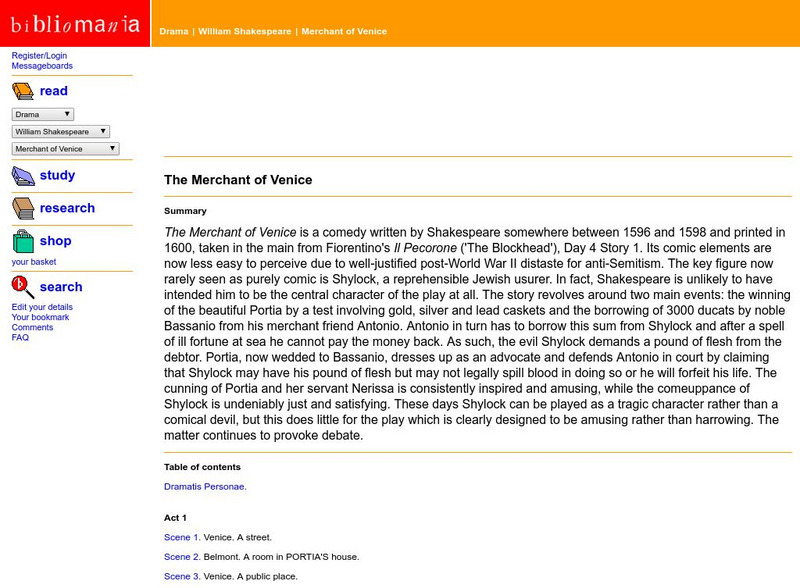 bibliomania

Drama | William Shakespeare | Merchant of Venice

Register/Login
Messageboards

read

Drama
William Shakespeare
Merchant of Venice

study

research

shop
your basket

search
Edit your details
Your bookmark
Comments
FAQ

The Merchant of Venice

Summary

The Merchant of Venice is a comedy written by Shakespeare somewhere between 1596 and 1598 and printed in 1600, taken in the main from Fiorentino's Il Pecorone ('The Blockhead'), Day 4 Story 1. Its comic elements are now less easy to perceive due to well-justified post-World War II distaste for anti-Semitism. The key figure now rarely seen as purely comic is Shylock, a reprehensible Jewish usurer. In fact, Shakespeare is unlikely to have intended him to be the central character of the play at all. The story revolves around two main events: the winning of the beautiful Portia by a test involving gold, silver and lead caskets and the borrowing of 3000 ducats by noble Bassanio from his merchant friend Antonio. Antonio in turn has to borrow this sum from Shylock and after a spell of ill fortune at sea he cannot pay the money back. As such, the evil Shylock demands a pound of flesh from the debtor. Portia, now wedded to Bassanio, dresses up as an advocate and defends Antonio in court by claiming that Shylock may have his pound of flesh but may not legally spill blood in doing so or he will forfeit his life. The cunning of Portia and her servant Nerissa is consistently inspired and amusing, while the comeuppance of Shylock is undeniably just and satisfying. These days Shylock can be played as a tragic character rather than a comical devil, but this does little for the play which is clearly designed to be amusing rather than harrowing. The matter continues to provoke debate.

Table of contents

Dramatis Personae.

Act 1

Scene 1. Venice. A street.

Scene 2. Belmont. A room in PORTIA'S house.

Scene 3. Venice. A public place.